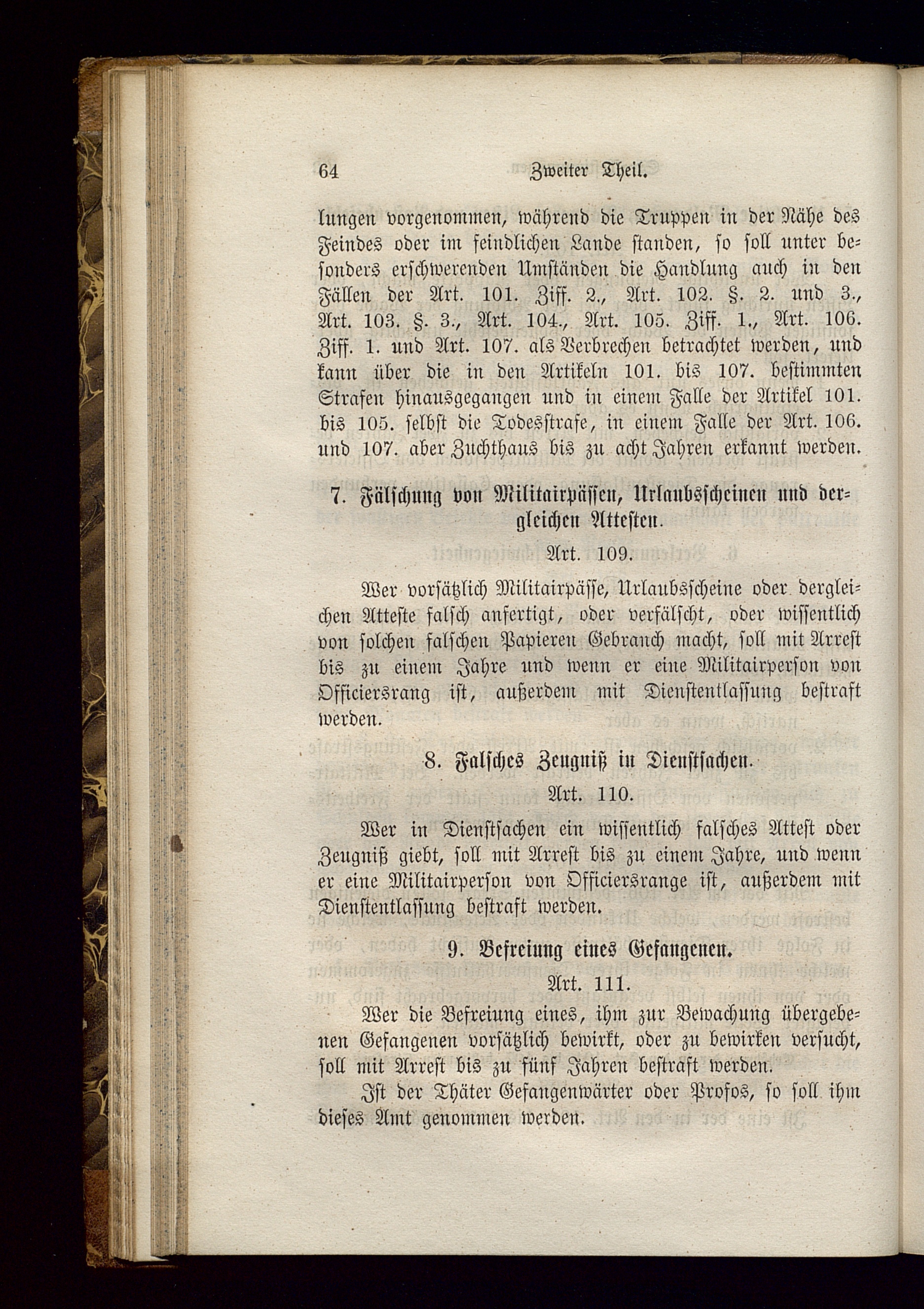 64 Zweiter Theil.

lungen vorgenommen, während die Truppen in der Nähe des Feindes oder im feindlichen Lande standen, so soll unter besonders erschwerenden Umständen die Handlung auch in den Fällen der Art. 101. Ziff. 2., Art. 102. §. 2. und 3., Art. 103. §. 3., Art. 104., Art. 105. Ziff. 1., Art. 106. Ziff. 1. und Art. 107. als Verbrechen betrachtet werden, und kann über die in den Artikeln 101. bis 107. bestimmten Strafen hinausgegangen und in einem Falle der Artikel 101. bis 105. selbst die Todesstrafe, in einem Falle der Art. 106. und 107. aber Zuchthaus bis zu acht Jahren erkannt werden.

7. Fälschung von Militairpässen, Urlaubsscheinen und dergleichen Attesten.

Art. 109.

Wer vorsätzlich Militairpässe, Urlaubsscheine oder dergleichen Atteste falsch anfertigt, oder verfälscht, oder wissentlich von solchen falschen Papieren Gebrauch macht, soll mit Arrest bis zu einem Jahre und wenn er eine Militairperson von Officiersrang ist, außerdem mit Dienstentlassung bestraft werden.

8. Falsches Zeugniß in Dienstsachen.

Art. 110.

Wer in Dienstsachen ein wissentlich falsches Attest oder Zeugniß giebt, soll mit Arrest bis zu einem Jahre, und wenn er eine Militairperson von Officiersrange ist, außerdem mit Dienstentlassung bestraft werden.

9. Befreiung eines Gefangenen.

Art. 111.

Wer die Befreiung eines, ihm zur Bewachung übergebenen Gefangenen vorsätzlich bewirkt, oder zu bewirken versucht, soll mit Arrest bis zu fünf Jahren bestraft werden.

Ist der Thäter Gefangenwärter oder Profos, so soll ihm dieses Amt genommen werden.